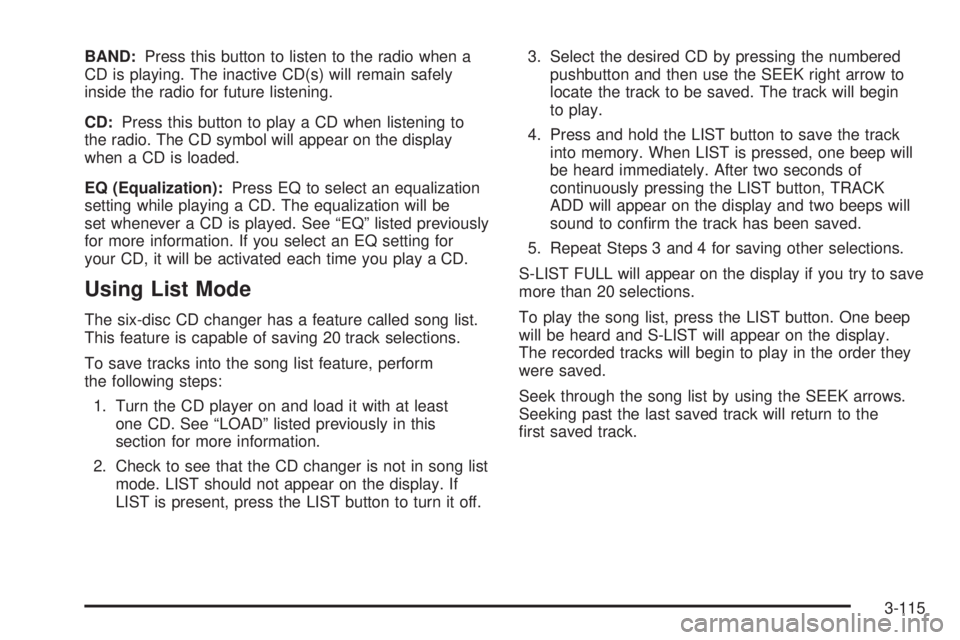 BAND: Press this button to listen to the radio when a CD is playing. The inactive CD(s) will remain safely inside the radio for future listening.

CD: Press this button to play a CD when listening to the radio. The CD symbol will appear on the display when a CD is loaded.

EQ (Equalization): Press EQ to select an equalization setting while playing a CD. The equalization will be set whenever a CD is played. See “EQ” listed previously for more information. If you select an EQ setting for your CD, it will be activated each time you play a CD.

Using List Mode

The six-disc CD changer has a feature called song list. This feature is capable of saving 20 track selections.

To save tracks into the song list feature, perform the following steps:

1. Turn the CD player on and load it with at least one CD. See “LOAD” listed previously in this section for more information.

2. Check to see that the CD changer is not in song list mode. LIST should not appear on the display. If LIST is present, press the LIST button to turn it off.

3. Select the desired CD by pressing the numbered pushbutton and then use the SEEK right arrow to locate the track to be saved. The track will begin to play.

4. Press and hold the LIST button to save the track into memory. When LIST is pressed, one beep will be heard immediately. After two seconds of continuously pressing the LIST button, TRACK ADD will appear on the display and two beeps will sound to confirm the track has been saved.

5. Repeat Steps 3 and 4 for saving other selections.

S-LIST FULL will appear on the display if you try to save more than 20 selections.

To play the song list, press the LIST button. One beep will be heard and S-LIST will appear on the display. The recorded tracks will begin to play in the order they were saved.

Seek through the song list by using the SEEK arrows. Seeking past the last saved track will return to the first saved track.

3-115

carmanualsonline.info